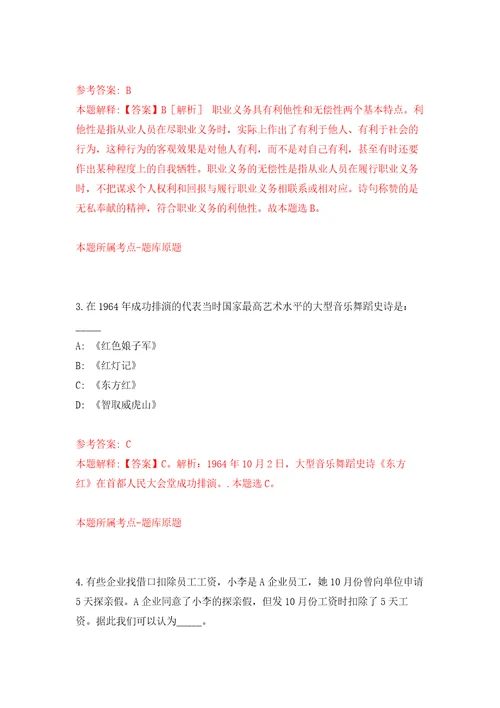 参考答案：B

本题解释：【答案】B［解析］ 职业义务具有利他性和无偿性两个基本特点。利他性是指从业人员在尽职业义务时，实际上作出了有利于他人、有利于社会的行为，这种行为的客观效果是对他人有利，而不是对自己有利，甚至有时还要作出某种程度上的自我牺牲。职业义务的无偿性是指从业人员在履行职业义务时，不把谋求个人权利和回报与履行职业义务相联系或相对应。诗句称赞的是无私奉献的精神，符合职业义务的利他性。故本题选B。

本题所属考点-题库原题

3.在1964年成功排演的代表当时国家最高艺术水平的大型音乐舞蹈史诗是：_____

A：《红色娘子军》

B：《红灯记》

C：《东方红》

D：《智取威虎山》

参考答案：C

本题解释：【答案】C。解析：1964年10月2日，大型音乐舞蹈史诗《东方红》在首都人民大会堂成功排演。.本题选C。

本题所属考点-题库原题

4.有些企业找借口扣除员工工资，小李是A企业员工，她10月份曾向单位申请5天探亲假。A企业同意了小李的探亲假，但发10月份工资时扣除了5天工资。据此我们可以认为_____。